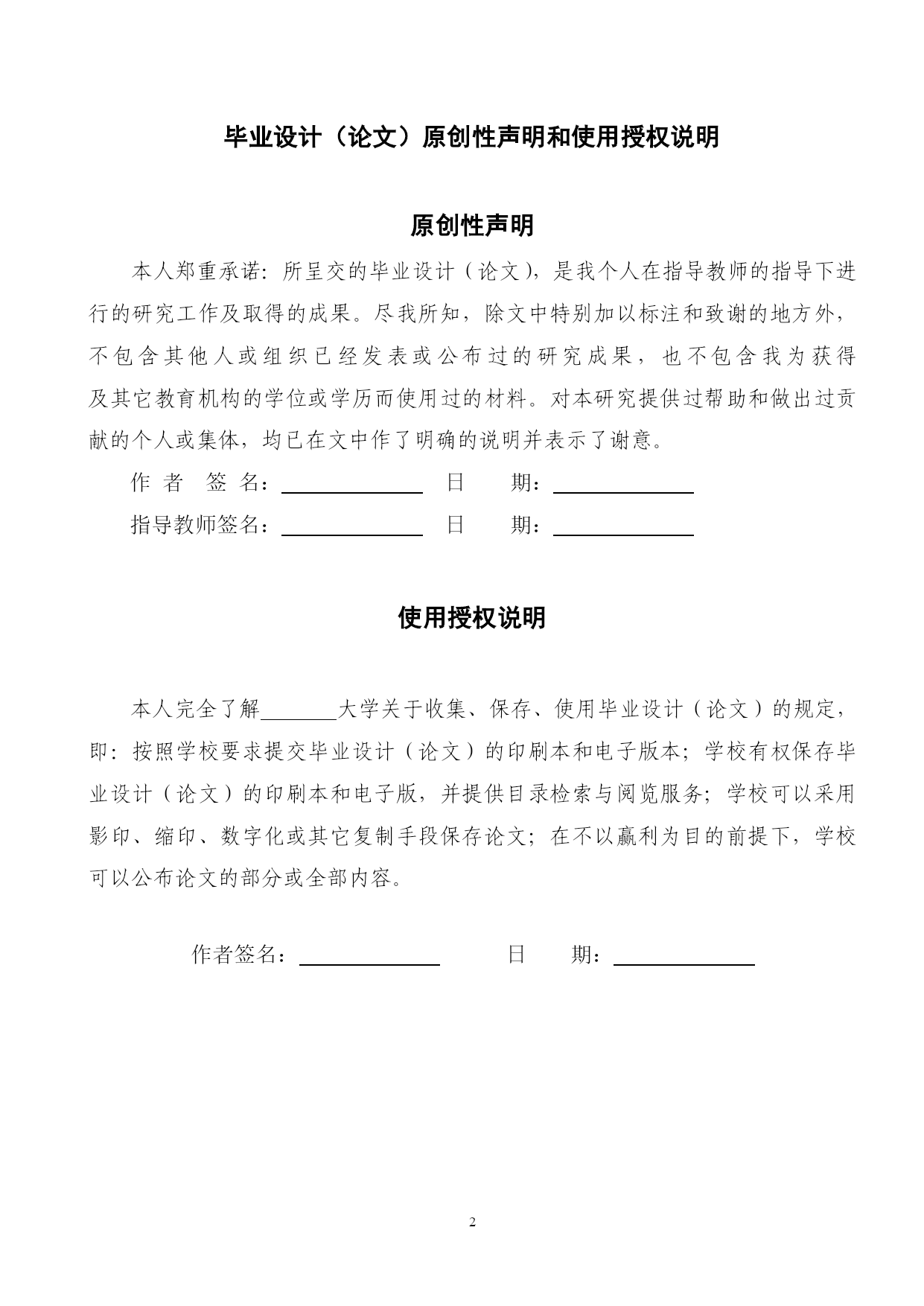 毕业设计（论文）原创性声明和使用授权说明

原创性声明

本人郑重承诺：所呈交的毕业设计（论文），是我个人在指导教师的指导下进行的研究工作及取得的成果。尽我所知，除文中特别加以标注和致谢的地方外，不包含其他人或组织已经发表或公布过的研究成果，也不包含我为获得及其它教育机构的学位或学历而使用过的材料。对本研究提供过帮助和做出过贡献的个人或集体，均已在文中作了明确的说明并表示了谢意。

作 者 签 名：＿＿＿＿＿＿ 日 期：＿＿＿＿＿＿

指导教师签名：＿＿＿＿＿＿ 日 期：＿＿＿＿＿＿

使用授权说明

本人完全了解＿＿＿＿大学关于收集、保存、使用毕业设计（论文）的规定，即：按照学校要求提交毕业设计（论文）的印刷本和电子版本；学校有权保存毕业设计（论文）的印刷本和电子版，并提供目录检索与阅览服务；学校可以采用影印、缩印、数字化或其它复制手段保存论文；在不以赢利为目的前提下，学校可以公布论文的部分或全部内容。

作者签名：＿＿＿＿＿＿ 日 期：＿＿＿＿＿＿

2